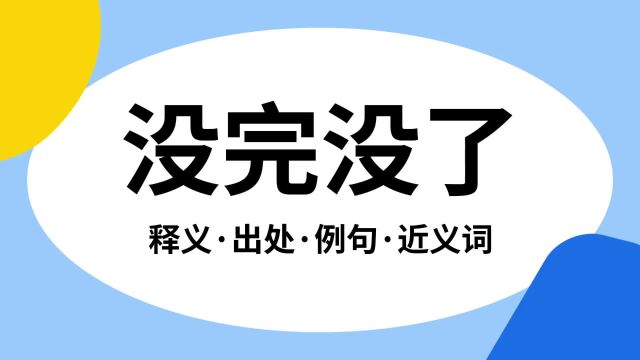 没完没了

释义·出处·例句·近义词